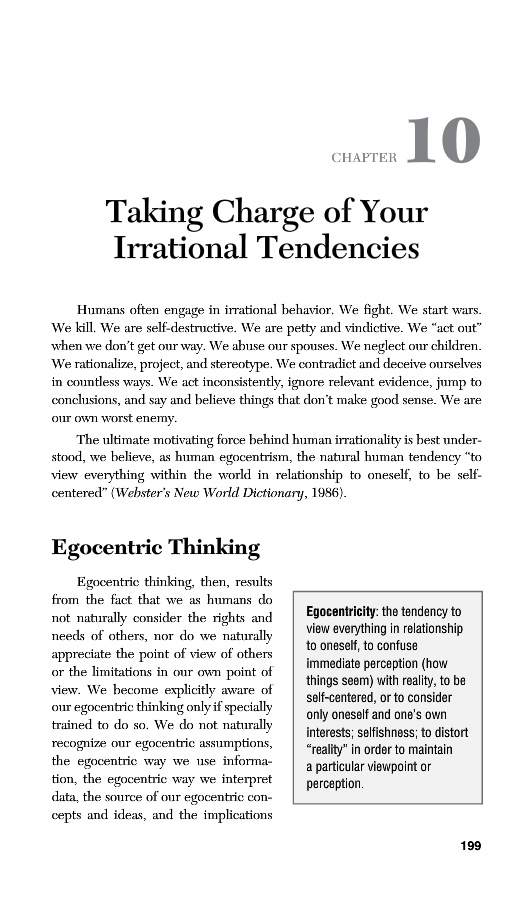 CHAPTER 10

Taking Charge of Your Irrational Tendencies

Humans often engage in irrational behavior. We fight. We start wars. We kill. We are self-destructive. We are petty and vindictive. We "act out" when we don't get our way. We abuse our spouses. We neglect our children. We rationalize, project, and stereotype. We contradict and deceive ourselves in countless ways. We act inconsistently, ignore relevant evidence, jump to conclusions, and say and believe things that don't make good sense. We are our own worst enemy.

The ultimate motivating force behind human irrationality is best understood, we believe, as human egocentrism, the natural human tendency "to view everything within the world in relationship to oneself, to be self-centered" (Webster's New World Dictionary, 1986).

Egocentric Thinking

Egocentric thinking, then, results from the fact that we as humans do not naturally consider the rights and needs of others, nor do we naturally appreciate the point of view of others or the limitations in our own point of view. We become explicitly aware of our egocentric thinking only if specially trained to do so. We do not naturally recognize our egocentric assumptions, the egocentric way we use information, the egocentric way we interpret data, the source of our egocentric concepts and ideas, and the implications

Egocentricity: the tendency to view everything in relationship to oneself, to confuse immediate perception (how things seem) with reality, to be self-centered, or to consider only oneself and one's own interests; selfishness; to distort "reality" in order to maintain a particular viewpoint or perception.

199